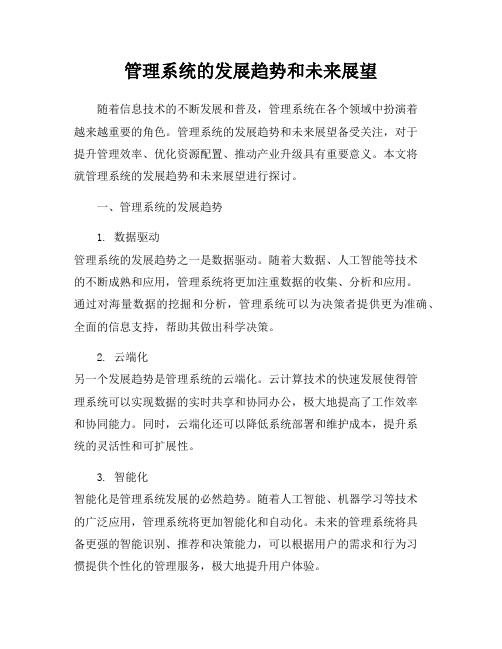 管理系统的发展趋势和未来展望

随着信息技术的不断发展和普及，管理系统在各个领域中扮演着越来越重要的角色。管理系统的发展趋势和未来展望备受关注，对于提升管理效率、优化资源配置、推动产业升级具有重要意义。本文将就管理系统的发展趋势和未来展望进行探讨。

一、管理系统的发展趋势

1. 数据驱动
管理系统的发展趋势之一是数据驱动。随着大数据、人工智能等技术的不断成熟和应用，管理系统将更加注重数据的收集、分析和应用。通过对海量数据的挖掘和分析，管理系统可以为决策者提供更为准确、全面的信息支持，帮助其做出科学决策。

2. 云端化
另一个发展趋势是管理系统的云端化。云计算技术的快速发展使得管理系统可以实现数据的实时共享和协同办公，极大地提高了工作效率和协同能力。同时，云端化还可以降低系统部署和维护成本，提升系统的灵活性和可扩展性。

3. 智能化
智能化是管理系统发展的必然趋势。随着人工智能、机器学习等技术的广泛应用，管理系统将更加智能化和自动化。未来的管理系统将具备更强的智能识别、推荐和决策能力，可以根据用户的需求和行为习惯提供个性化的管理服务，极大地提升用户体验。